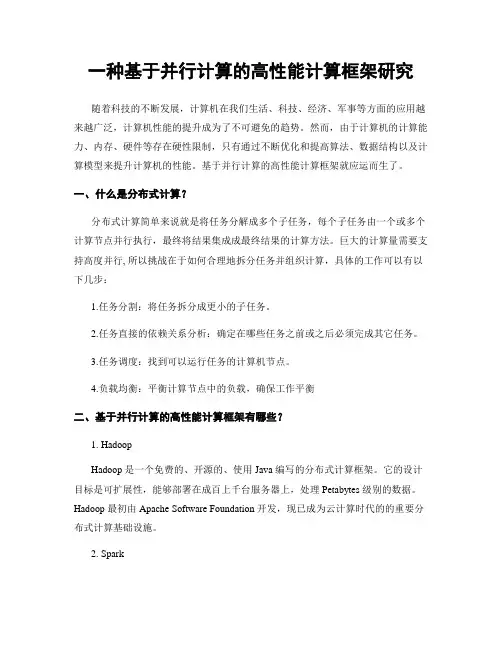 一种基于并行计算的高性能计算框架研究

随着科技的不断发展，计算机在我们生活、科技、经济、军事等方面的应用越来越广泛，计算机性能的提升成为了不可避免的趋势。然而，由于计算机的计算能力、内存、硬件等存在硬性限制，只有通过不断优化和提高算法、数据结构以及计算模型来提升计算机的性能。基于并行计算的高性能计算框架就应运而生了。

一、什么是分布式计算？

分布式计算简单来说就是将任务分解成多个子任务，每个子任务由一个或多个计算节点并行执行，最终将结果集成成最终结果的计算方法。巨大的计算量需要支持高度并行, 所以挑战在于如何合理地拆分任务并组织计算，具体的工作可以有以下几步：

1.任务分割：将任务拆分成更小的子任务。

2.任务直接的依赖关系分析：确定在哪些任务之前或之后必须完成其它任务。

3.任务调度：找到可以运行任务的计算机节点。

4.负载均衡：平衡计算节点中的负载，确保工作平衡

二、基于并行计算的高性能计算框架有哪些？

1. Hadoop

Hadoop 是一个免费的、开源的、使用 Java 编写的分布式计算框架。它的设计目标是可扩展性，能够部署在成百上千台服务器上，处理 Petabytes 级别的数据。Hadoop 最初由 Apache Software Foundation 开发，现已成为云计算时代的的重要分布式计算基础设施。

2. Spark